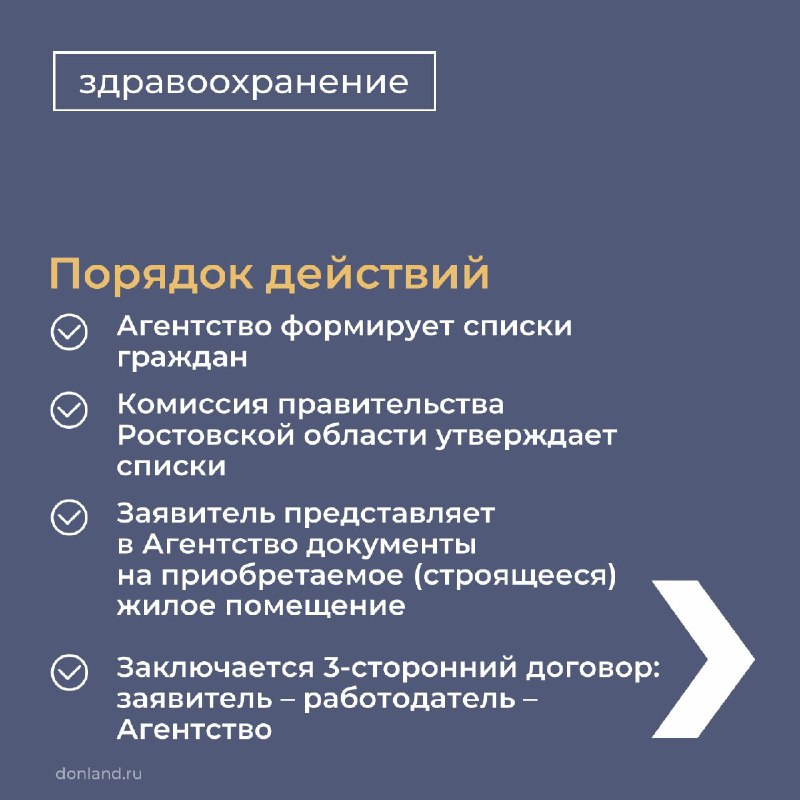 здравоохранение

Порядок действий

Агентство формирует списки граждан

Комиссия правительства Ростовской области утверждает списки

Заявитель представляет в Агентство документы на приобретаемое (строящееся) жилое помещение

Заключается 3-сторонний договор: заявитель – работодатель – Агентство

donland.ru